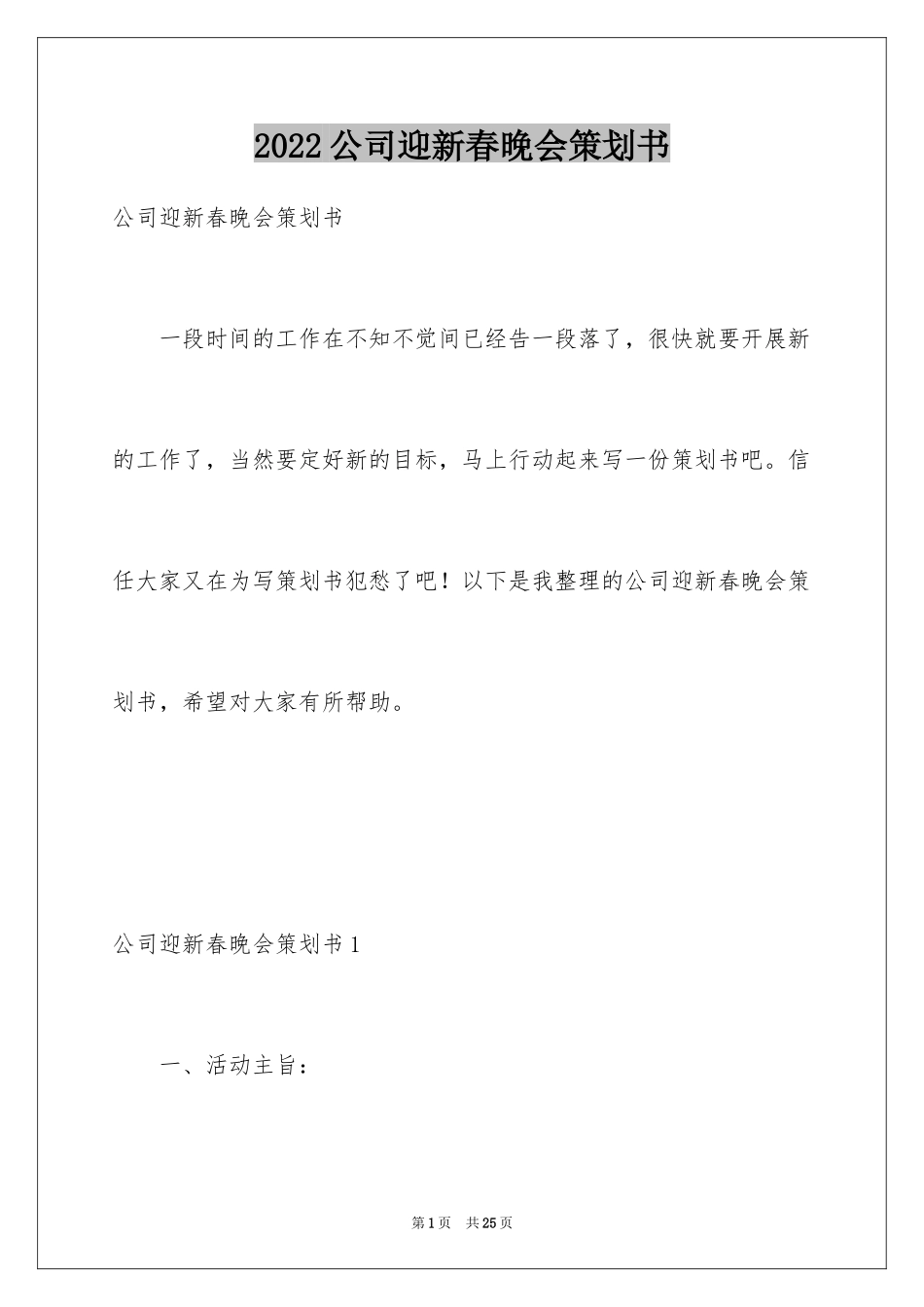 2022公司迎新春晚会策划书

公司迎新春晚会策划书

一段时间的工作在不知不觉间已经告一段落了，很快就要开展新的工作了，当然要定好新的目标，马上行动起来写一份策划书吧。信任大家又在为写策划书犯愁了吧！以下是我整理的公司迎新春晚会策划书，希望对大家有所帮助。

公司迎新春晚会策划书1

一、活动主旨：

第1页 共25页